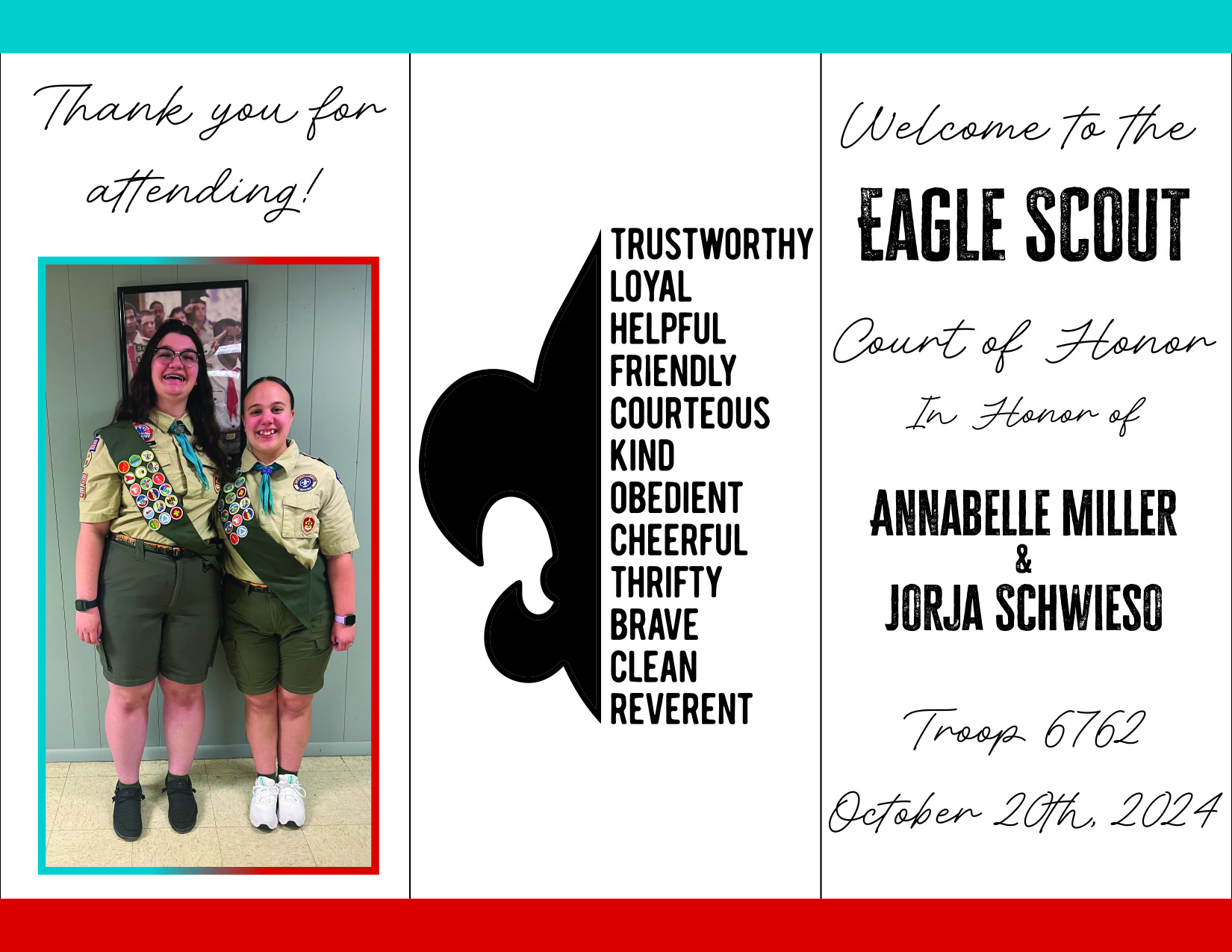 Thank you for attending!

TRUSTWORTHY
LOYAL
HELPFUL
FRIENDLY
COURTEOUS
KIND
OBEDIENT
CHEERFUL
THRIFTY
BRAVE
CLEAN
REVERENT

Welcome to the
EAGLE SCOUT
Court of Honor
In Honor of

ANNABELLE MILLER
&
JORJA SCHWIESO

Troop 6762
October 20th, 2024